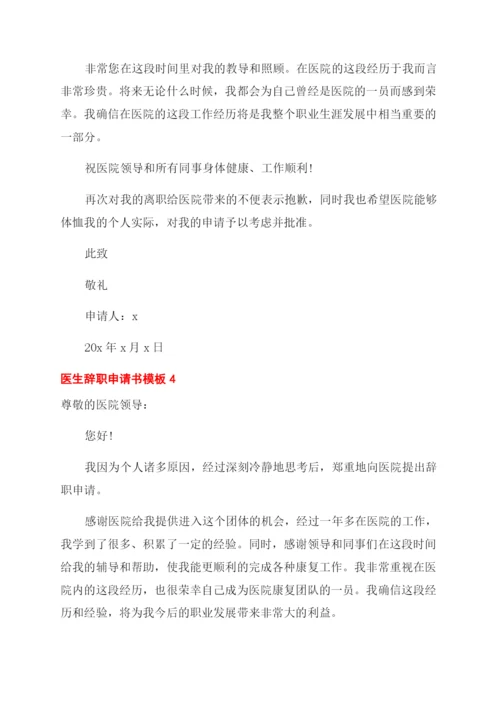 非常您在这段时间里对我的教导和照顾。在医院的这段经历于我而言非常珍贵。将来无论什么时候，我都会为自己曾经是医院的一员而感到荣幸。我确信在医院的这段工作经历将是我整个职业生涯发展中相当重要的一部分。

祝医院领导和所有同事身体健康、工作顺利！

再次对我的离职给医院带来的不便表示抱歉，同时我也希望医院能够体恤我的个人实际，对我的申请予以考虑并批准。

此致

敬礼

申请人：x

20x 年 x 月 x 日

医生辞职申请书模板 4

尊敬的医院领导：

您好！

我因为个人诸多原因，经过深刻冷静地思考后，郑重地向医院提出辞职申请。

感谢医院给我提供进入这个团体的机会，经过一年多在医院的工作，我学到了很多、积累了一定的经验。同时，感谢领导和同事们在这段时间给我的辅导和帮助，使我能更顺利的完成各种康复工作。我非常重视在医院内的这段经历，也很荣幸自己成为医院康复团队的一员。我确信这段经历和经验，将为我今后的职业发展带来非常大的利益。